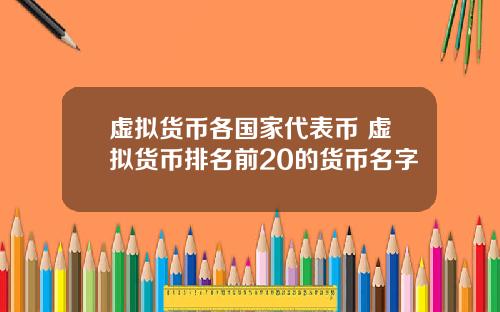 虚拟货币各国家代表币 虚拟货币排名前20的货币名字